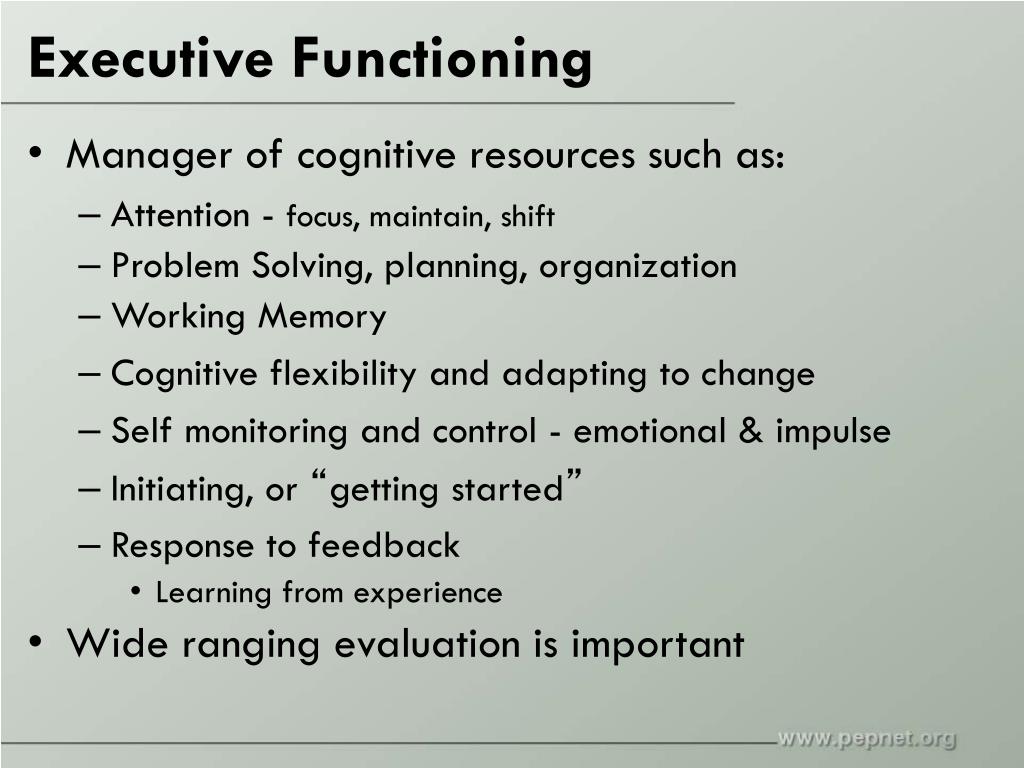 Executive Functioning

• Manager of cognitive resources such as:
– Attention - focus, maintain, shift
– Problem Solving, planning, organization
– Working Memory
– Cognitive flexibility and adapting to change
– Self monitoring and control - emotional & impulse
– Initiating, or “getting started”
– Response to feedback
• Learning from experience
• Wide ranging evaluation is important

www.pepnet.org